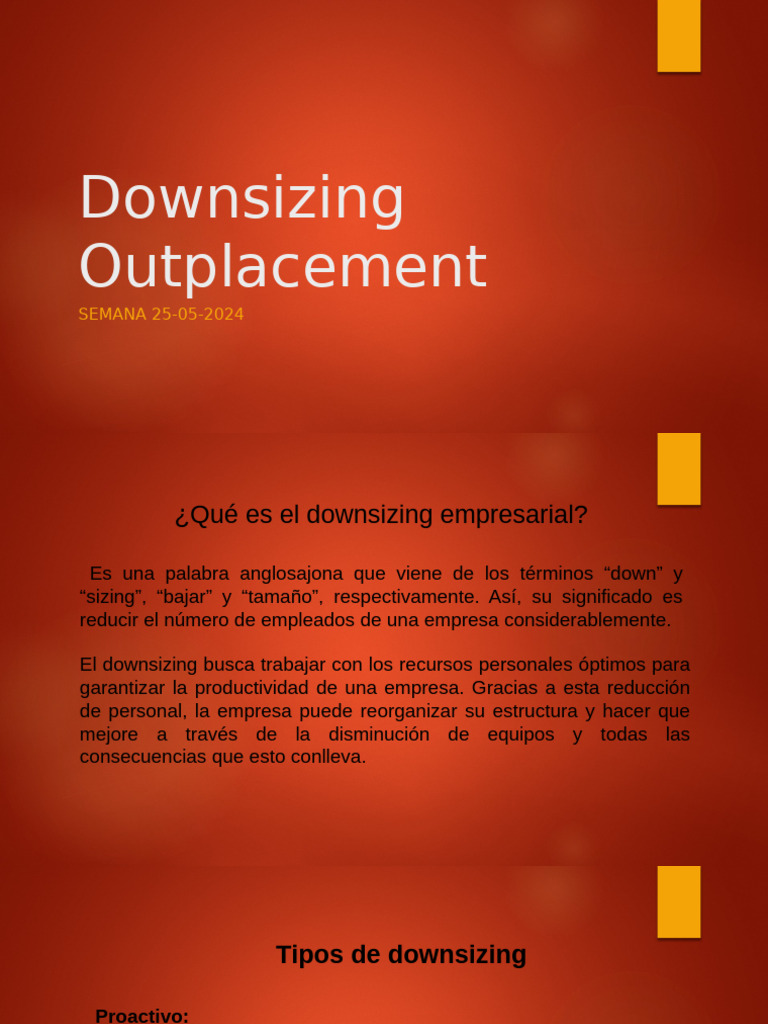 Downsizing
Outplacement

SEMANA 25-05-2024

¿Qué es el downsizing empresarial?

Es una palabra anglosajona que viene de los términos "down" y "sizing", "bajar" y "tamaño", respectivamente. Así, su significado es reducir el número de empleados de una empresa considerablemente.

El downsizing busca trabajar con los recursos personales óptimos para garantizar la productividad de una empresa. Gracias a esta reducción de personal, la empresa puede reorganizar su estructura y hacer que mejore a través de la disminución de equipos y todas las consecuencias que esto conlleva.

Tipos de downsizing

Proactivo: